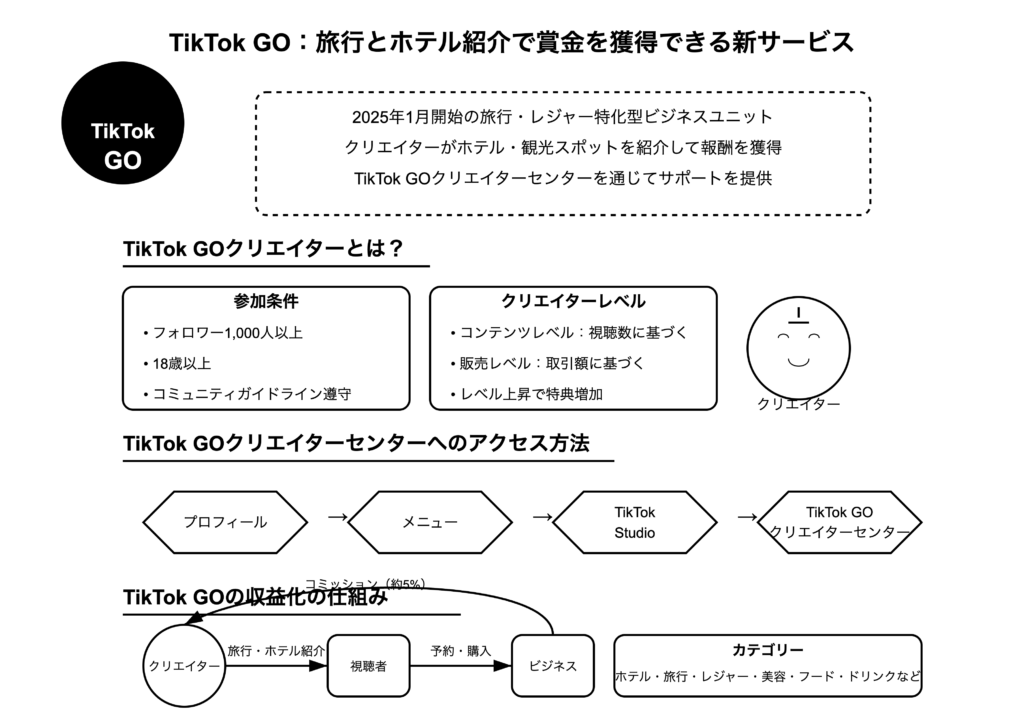 TikTok GO：旅行とホテル紹介で賞金を獲得できる新サービス

TikTok GO

2025年1月開始の旅行・レジャー特化型ビジネスユニット
クリエイターがホテル・観光スポットを紹介して報酬を獲得
TikTok GOクリエイターセンターを通じてサポートを提供

TikTok GOクリエイターとは？

参加条件
• フォロワー1,000人以上
• 18歳以上
• コミュニティガイドライン遵守

クリエイターレベル
• コンテンツレベル：視聴数に基づく
• 販売レベル：取引額に基づく
• レベル上昇で特典増加

クリエイター

TikTok GOクリエイターセンターへのアクセス方法

プロフィール → メニュー → TikTok Studio → TikTok GO クリエイターセンター

コミッション（約5%）

TikTok GOの収益化の仕組み

クリエイター
旅行・ホテル紹介
視聴者
予約・購入
ビジネス

カテゴリー
ホテル・旅行・レジャー・美容・フード・ドリンクなど